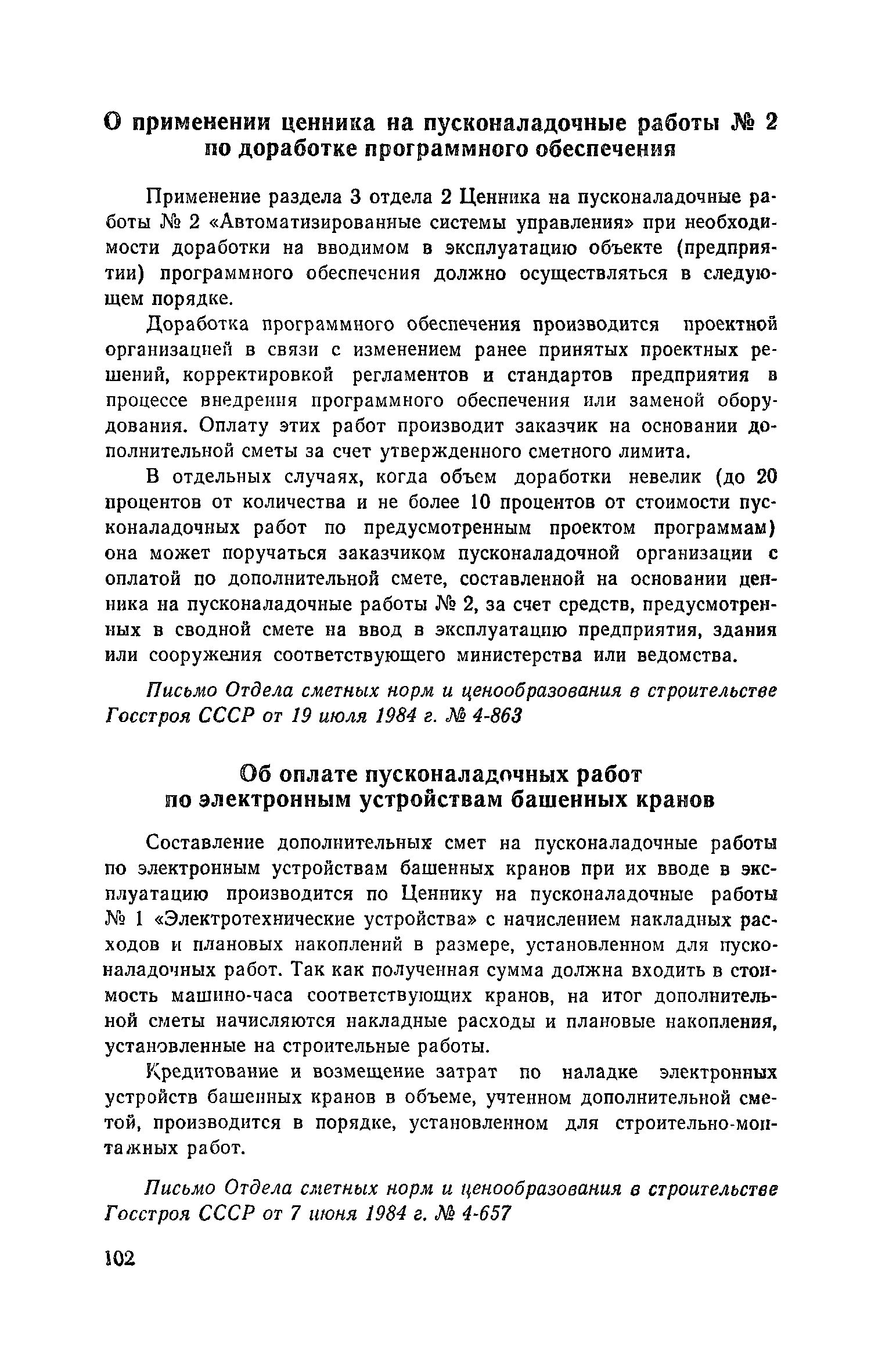 О применении ценника на пусконаладочные работы № 2 по доработке программного обеспечения

Применение раздела 3 отдела 2 Ценника на пусконаладочные работы № 2 «Автоматизированные системы управления» при необходимости доработки на вводимом в эксплуатацию объекте (предприятии) программного обеспечения должно осуществляться в следующем порядке.

Доработка программного обеспечения производится проектной организацией в связи с изменением ранее принятых проектных решений, корректировкой регламентов и стандартов предприятия в процессе внедрения программного обеспечения или заменой оборудования. Оплату этих работ производит заказчик на основании дополнительной сметы за счет утвержденного сметного лимита.

В отдельных случаях, когда объем доработки невелик (до 20 процентов от количества и не более 10 процентов от стоимости пусконаладочных работ по предусмотренным проектом программам) она может поручаться заказчиком пусконаладочной организации с оплатой по дополнительной смете, составленной на основании ценника на пусконаладочные работы № 2, за счет средств, предусмотренных в сводной смете на ввод в эксплуатацию предприятия, здания или сооружения соответствующего министерства или ведомства.

Письмо Отдела сметных норм и ценообразования в строительстве Госстроя СССР от 19 июля 1984 г. № 4-863

Об оплате пусконаладочных работ по электронным устройствам башенных кранов

Составление дополнительных смет на пусконаладочные работы по электронным устройствам башенных кранов при их вводе в эксплуатацию производится по Ценнику на пусконаладочные работы № 1 «Электротехнические устройства» с начислением накладных расходов и плановых накоплений в размере, установленном для пусконаладочных работ. Так как полученная сумма должна входить в стоимость машино-часа соответствующих кранов, на итог дополнительной сметы начисляются накладные расходы и плановые накопления, установленные на строительные работы.

Кредитование и возмещение затрат по наладке электронных устройств башенных кранов в объеме, учтенном дополнительной сметой, производится в порядке, установленном для строительно-монтажных работ.

Письмо Отдела сметных норм и ценообразования в строительстве Госстроя СССР от 7 июня 1984 г. № 4-657

102